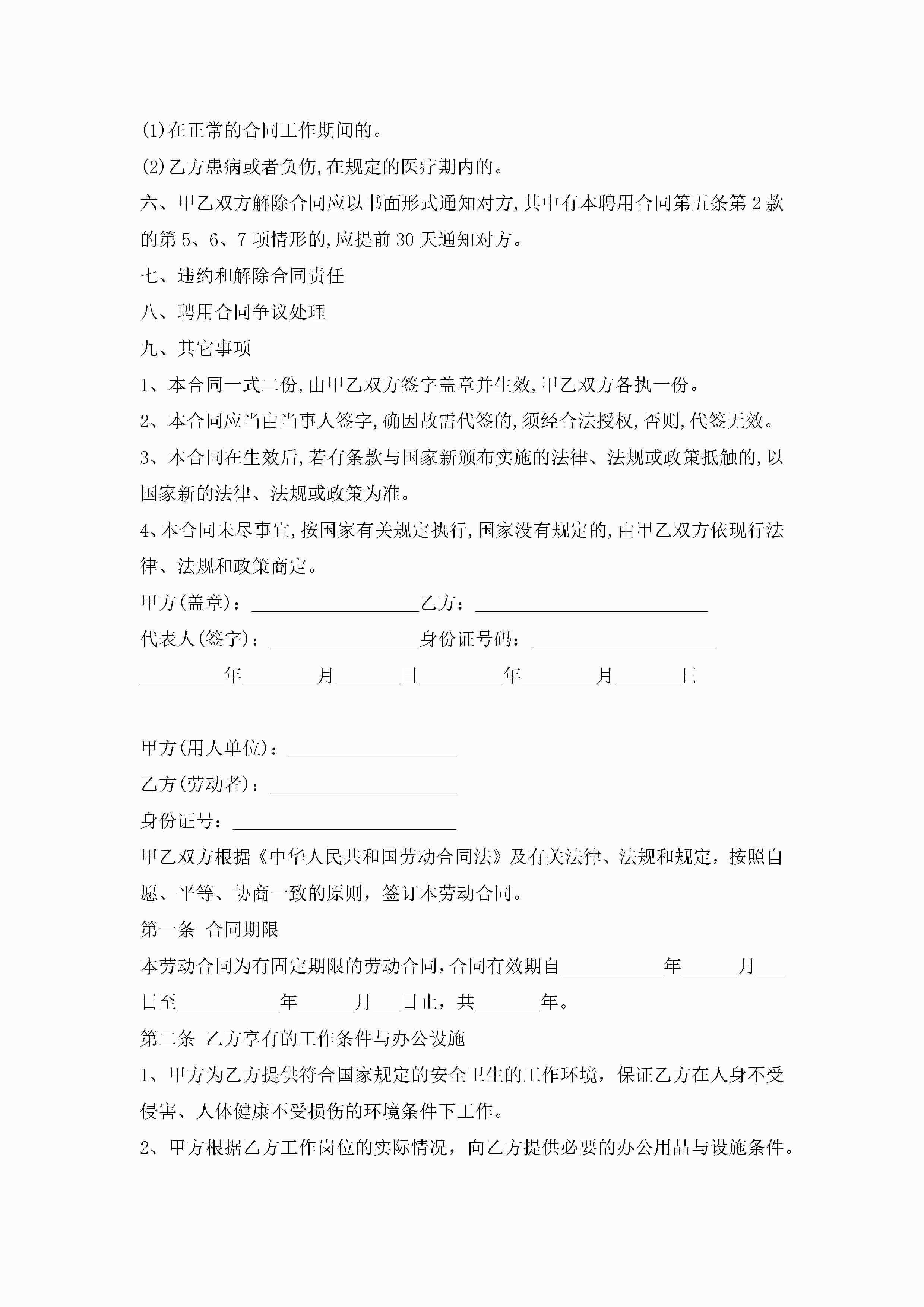 (1)在正常的合同工作期间的。

(2)乙方患病或者负伤,在规定的医疗期内的。

六、甲乙双方解除合同应以书面形式通知对方,其中有本聘用合同第五条第 2 款的第 5、6、7 项情形的,应提前 30 天通知对方。

七、违约和解除合同责任

八、聘用合同争议处理

九、其它事项

1、本合同一式二份,由甲乙双方签字盖章并生效,甲乙双方各执一份。

2、本合同应当由当事人签字,确因故需代签的,须经合法授权,否则,代签无效。

3、本合同在生效后,若有条款与国家新颁布实施的法律、法规或政策抵触的,以国家新的法律、法规或政策为准。

4、本合同未尽事宜,按国家有关规定执行,国家没有规定的,由甲乙双方依现行法律、法规和政策商定。

甲方(盖章)：__________________乙方：_________________________

代表人(签字)：________________身份证号码：____________________

_________年________月_______日_________年________月_______日

甲方(用人单位)：__________________

乙方(劳动者)：____________________

身份证号：________________________

甲乙双方根据《中华人民共和国劳动合同法》及有关法律、法规和规定，按照自愿、平等、协商一致的原则，签订本劳动合同。

第一条 合同期限

本劳动合同为有固定期限的劳动合同,合同有效期自___________年______月___日至___________年______月___日止，共_______年。

第二条 乙方享有的工作条件与办公设施

1、甲方为乙方提供符合国家规定的安全卫生的工作环境，保证乙方在人身不受侵害、人体健康不受损伤的环境条件下工作。

2、甲方根据乙方工作岗位的实际情况，向乙方提供必要的办公用品与设施条件。